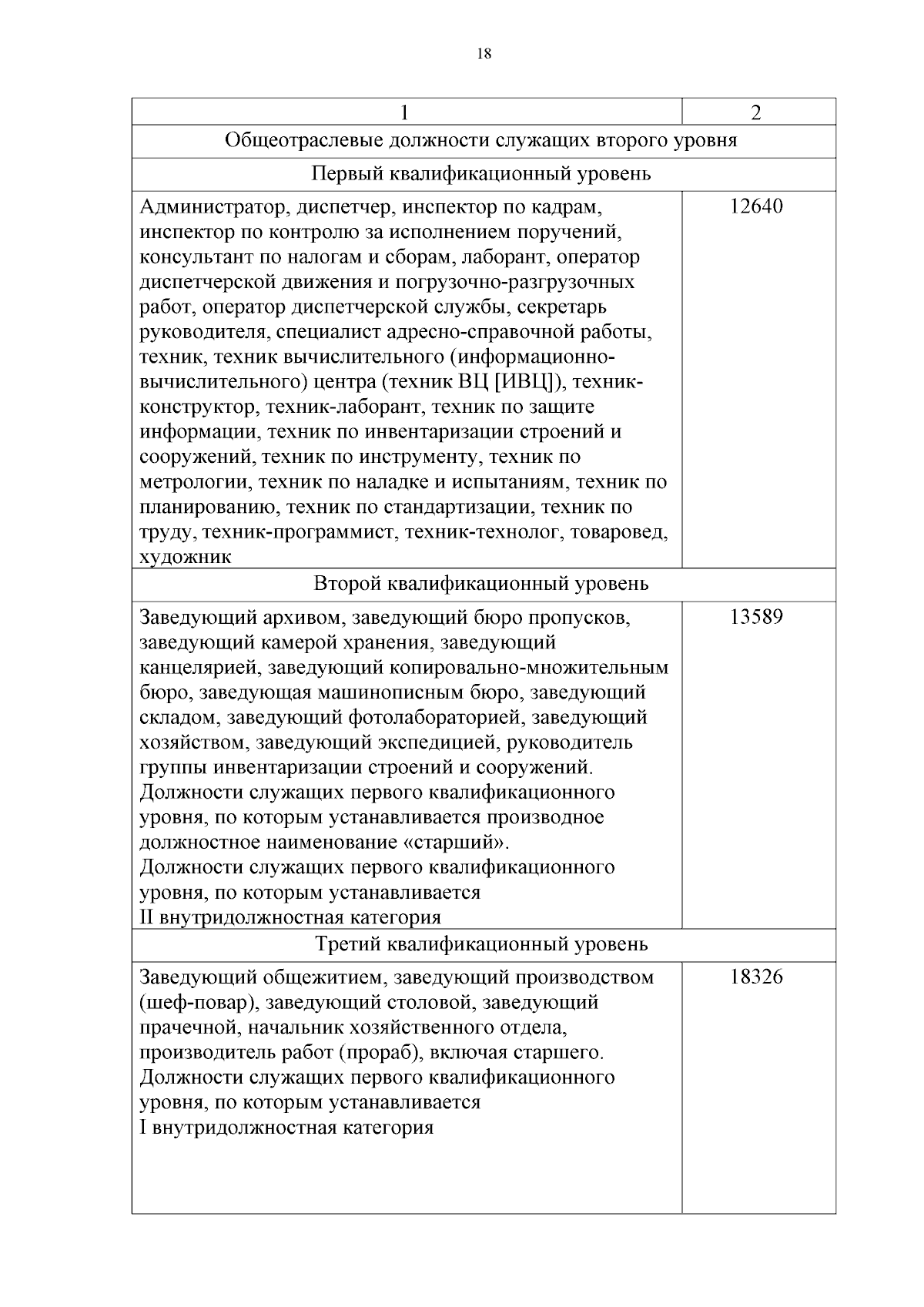 18

| 1 | 2 |
|---|---|
| Общеотраслевые должности служащих второго уровня | |
| Первый квалификационный уровень | |
| Администратор, диспетчер, инспектор по кадрам, инспектор по контролю за исполнением поручений, консультант по налогам и сборам, лаборант, оператор диспетчерской движения и погрузочно-разгрузочных работ, оператор диспетчерской службы, секретарь руководителя, специалист адресно-справочной работы, техник, техник вычислительного (информационно-вычислительного) центра (техник ВЦ [ИВЦ]), техник-конструктор, техник-лаборант, техник по защите информации, техник по инвентаризации строений и сооружений, техник по инструменту, техник по метрологии, техник по наладке и испытаниям, техник по планированию, техник по стандартизации, техник по труду, техник-программист, техник-технолог, товаровед, художник | 12640 |
| Второй квалификационный уровень | |
| Заведующий архивом, заведующий бюро пропусков, заведующий камерой хранения, заведующий канцелярией, заведующий копировально-множительным бюро, заведующая машинописным бюро, заведующий складом, заведующий фотолабораторией, заведующий хозяйством, заведующий экспедицией, руководитель группы инвентаризации строений и сооружений. Должности служащих первого квалификационного уровня, по которым устанавливается производное должностное наименование «старший». Должности служащих первого квалификационного уровня, по которым устанавливается II внутридолжностная категория | 13589 |
| Третий квалификационный уровень | |
| Заведующий общежитием, заведующий производством (шеф-повар), заведующий столовой, заведующий прачечной, начальник хозяйственного отдела, производитель работ (прораб), включая старшего. Должности служащих первого квалификационного уровня, по которым устанавливается I внутридолжностная категория | 18326 |